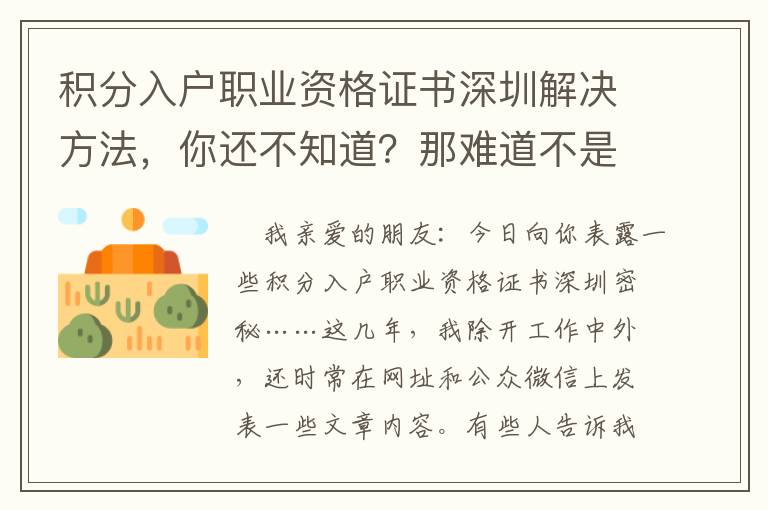 积分入户职业资格证书深圳解决方法，你还不知道？那难道不是

我亲爱的朋友：今日向你表露一些积分入户职业资格证书深圳密秘……这几年，我除开工作中外，还时常在网址和公众微信上发表一些文章内容。有些人告诉我